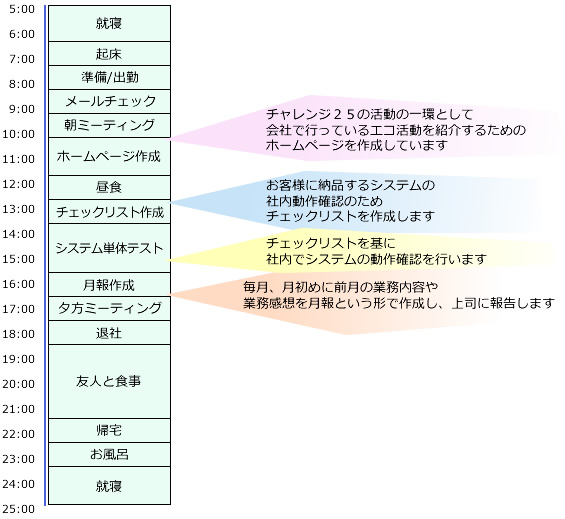 5:00
6:00
7:00
8:00
9:00
10:00
11:00
12:00
13:00
14:00
15:00
16:00
17:00
18:00
19:00
20:00
21:00
22:00
23:00
24:00
25:00

就寝
起床
準備/出勤
メールチェック
朝ミーティング
ホームページ作成
昼食
チェックリスト作成
システム単体テスト
月報作成
夕方ミーティング
退社
友人と食事
帰宅
お風呂
就寝

チャレンジ２５の活動の一環として
会社で行っているエコ活動を紹介するための
ホームページを作成しています

お客様に納品するシステムの
社内動作確認のため
チェックリストを作成します

チェックリストを基に
社内でシステムの動作確認を行います

毎月、月初めに前月の業務内容や
業務感想を月報という形で作成し、上司に報告します